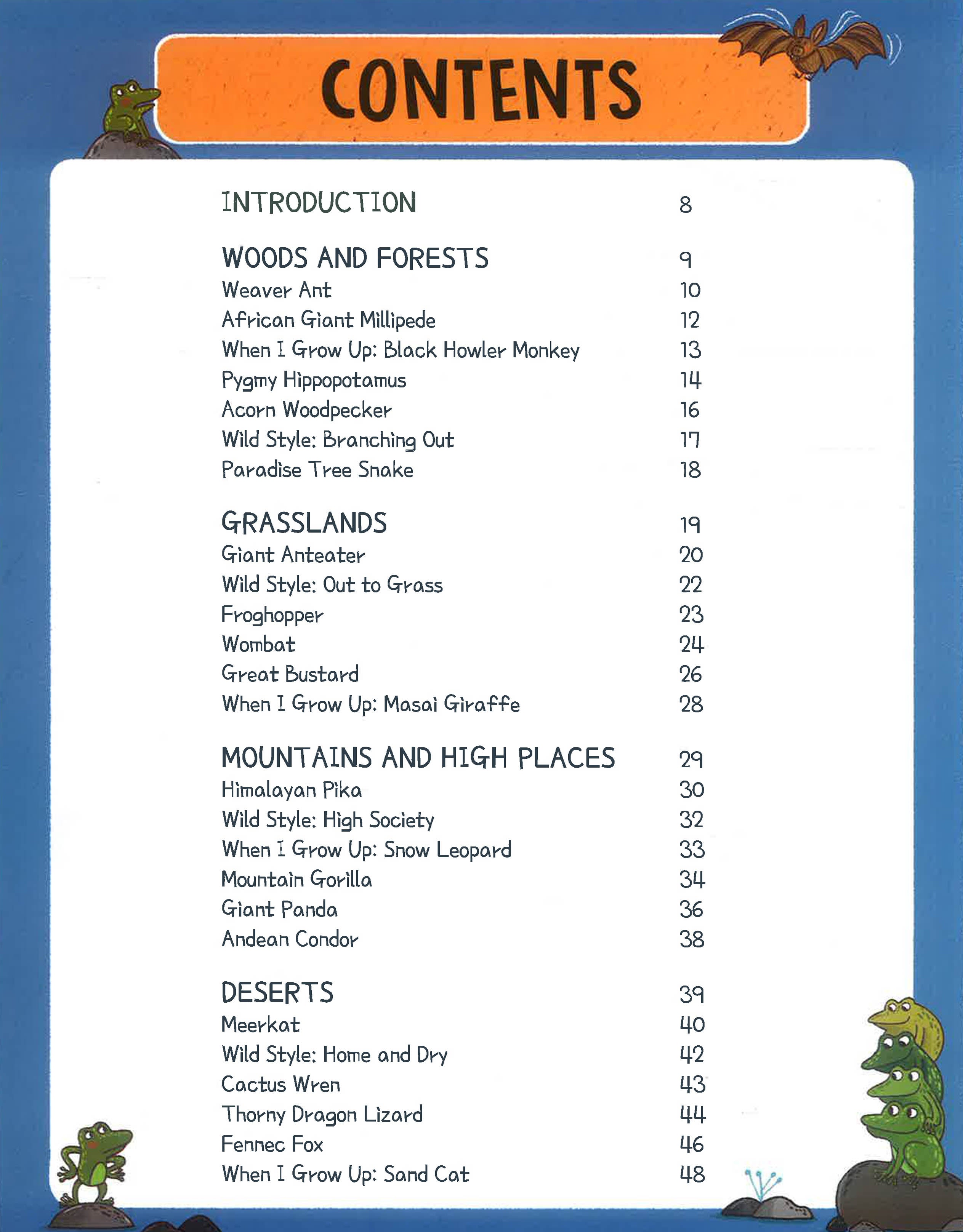 CONTENTS

INTRODUCTION 8

WOODS AND FORESTS 9
Weaver Ant 10
African Giant Millipede 12
When I Grow Up: Black Howler Monkey 13
Pygmy Hippopotamus 14
Acorn Woodpecker 16
Wild Style: Branching Out 17
Paradise Tree Snake 18

GRASSLANDS 19
Giant Anteater 20
Wild Style: Out to Grass 22
Froghopper 23
Wombat 24
Great Bustard 26
When I Grow Up: Masai Giraffe 28

MOUNTAINS AND HIGH PLACES 29
Himalayan Pika 30
Wild Style: High Society 32
When I Grow Up: Snow Leopard 33
Mountain Gorilla 34
Giant Panda 36
Andean Condor 38

DESERTS 39
Meerkat 40
Wild Style: Home and Dry 42
Cactus Wren 43
Thorny Dragon Lizard 44
Fennec Fox 46
When I Grow Up: Sand Cat 48